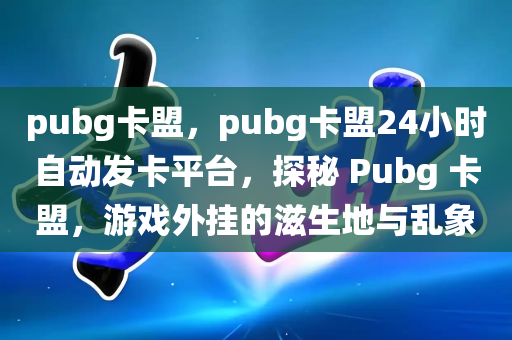 pubg卡盟，pubg卡盟24小时自动发卡平台，探秘 Pubg 卡盟，游戏外挂的滋生地与乱象